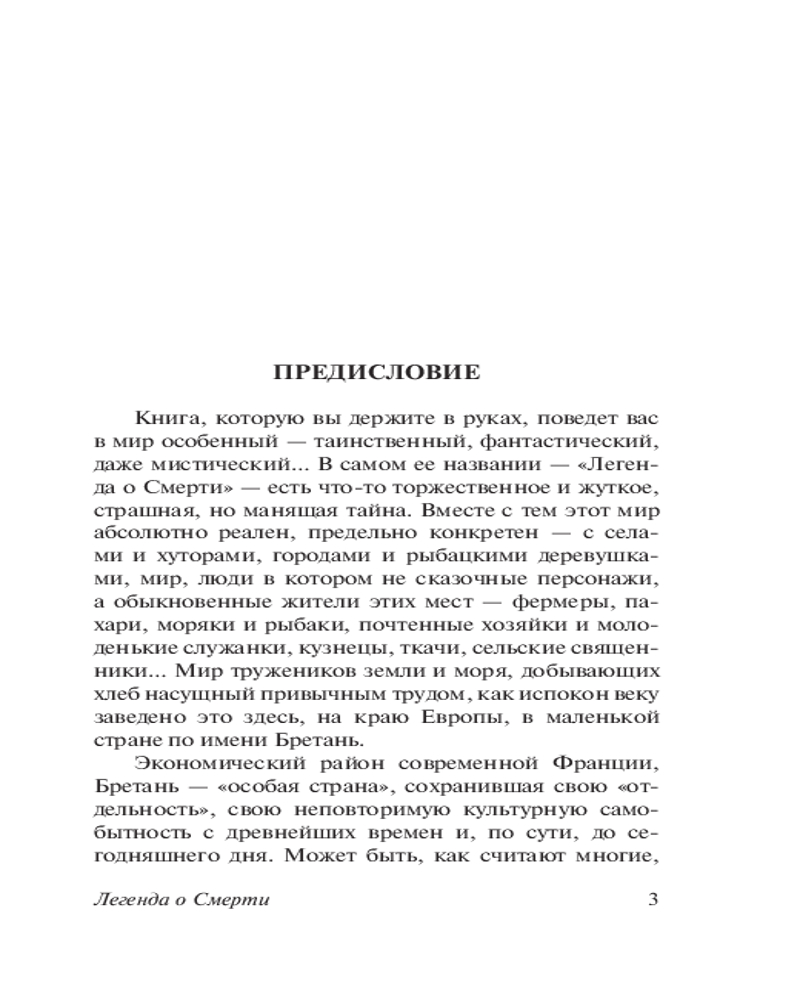 ПРЕДИСЛОВИЕ

Книга, которую вы держите в руках, поведет вас в мир особенный — таинственный, фантастический, даже мистический... В самом ее названии — «Легенда о Смерти» — есть что-то торжественное и жуткое, страшная, но манящая тайна. Вместе с тем этот мир абсолютно реален, предельно конкретен — с селами и хуторами, городами и рыбацкими деревушками, мир, люди в котором не сказочные персонажи, а обыкновенные жители этих мест — фермеры, пахари, моряки и рыбаки, почтенные хозяйки и молоденькие служанки, кузнецы, ткачи, сельские священники... Мир тружеников земли и моря, добывающих хлеб насущный привычным трудом, как испокон веку заведено это здесь, на краю Европы, в маленькой стране по имени Бретань.

Экономический район современной Франции, Бретань — «особая страна», сохранившая свою «отдельность», свою неповторимую культурную самобытность с древнейших времен и, по сути, до сегодняшнего дня. Может быть, как считают многие,

Легенда о Смерти 3